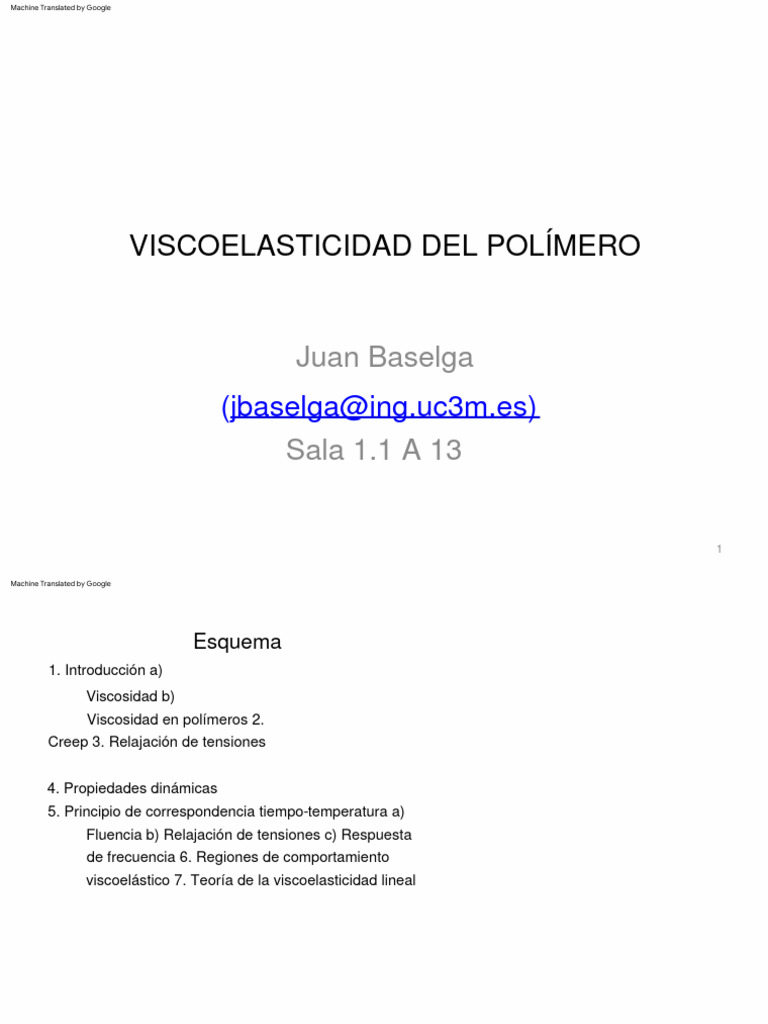 Machine Translated by Google

VISCOELASTICIDAD DEL POLÍMERO

Juan Baselga
(jbaselga@ing.uc3m.es)
Sala 1.1 A 13

1

Machine Translated by Google

Esquema

1. Introducción a)
Viscosidad b)
Viscosidad en polímeros 2.
Creep 3. Relajación de tensiones

4. Propiedades dinámicas
5. Principio de correspondencia tiempo-temperatura a)
Fluencia b) Relajación de tensiones c) Respuesta de frecuencia 6. Regiones de comportamiento viscoelástico 7. Teoría de la viscoelasticidad lineal